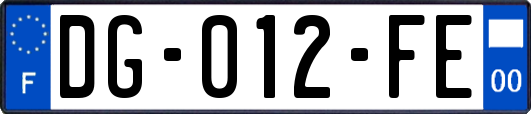 F
DG-012-FE
00